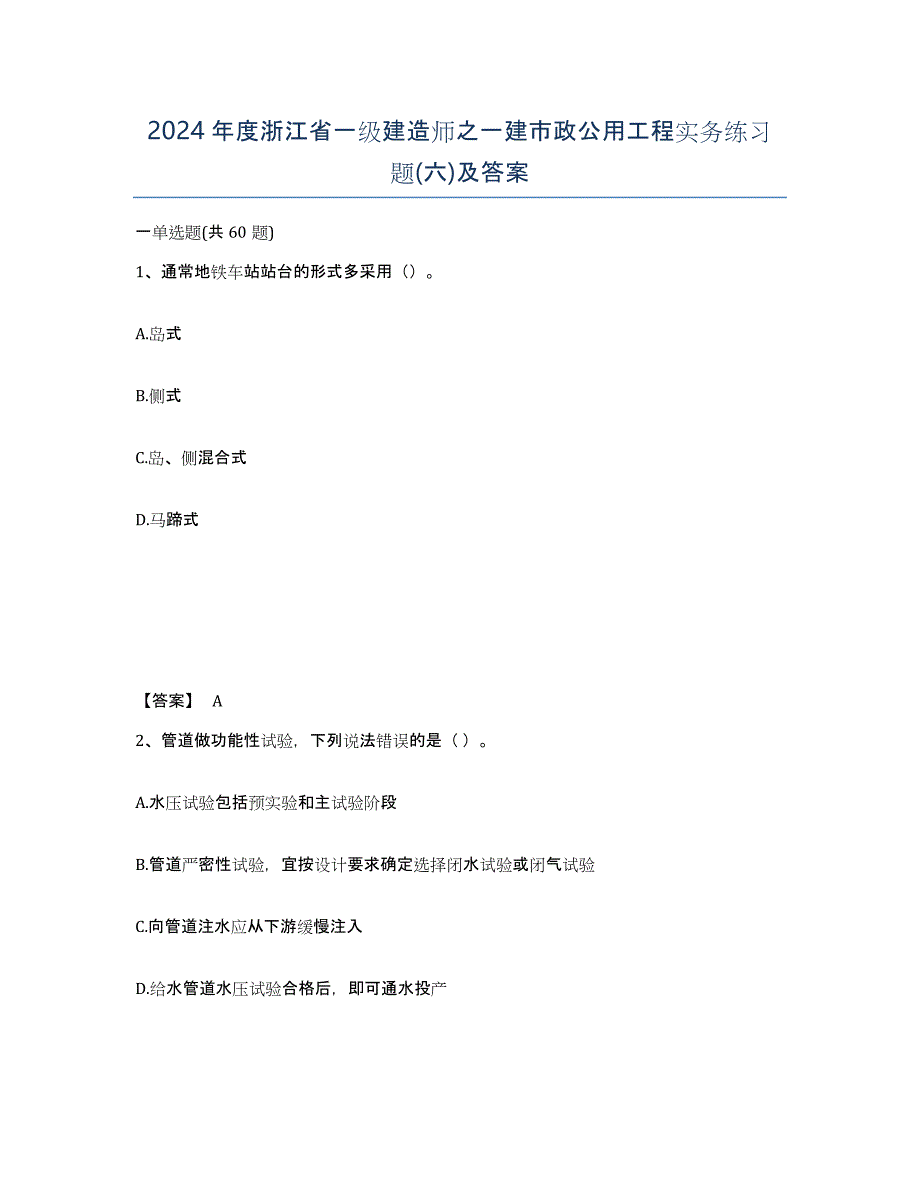 2024年度浙江省一级建造师之一建市政公用工程实务练习题(六)及答案

一单选题(共 60 题)

1、通常地铁车站站台的形式多采用（）。

A.岛式

B.侧式

C.岛、侧混合式

D.马蹄式

【答案】 A

2、管道做功能性试验，下列说法错误的是（ ）。

A.水压试验包括预实验和主试验阶段

B.管道严密性试验，宜按设计要求确定选择闭水试验或闭气试验

C.向管道注水应从下游缓慢注入

D.给水管道水压试验合格后，即可通水投产